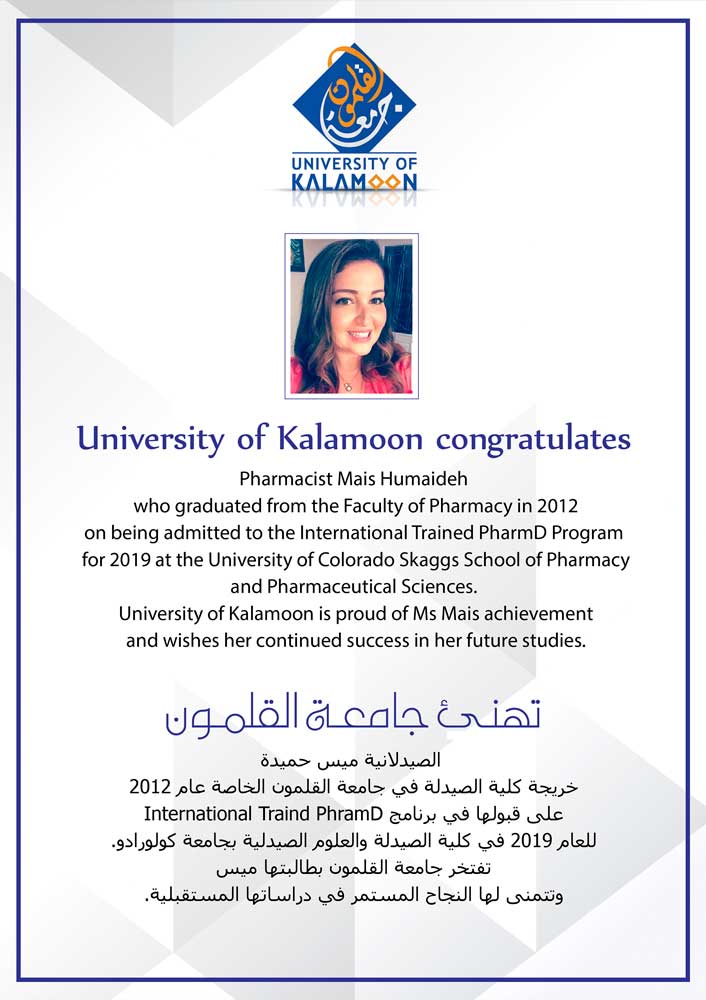 جامعة القلمون
UNIVERSITY OF KALAMOON

University of Kalamoon congratulates
Pharmacist Mais Humaideh
who graduated from the Faculty of Pharmacy in 2012
on being admitted to the International Trained PharmD Program
for 2019 at the University of Colorado Skaggs School of Pharmacy and Pharmaceutical Sciences.
University of Kalamoon is proud of Ms Mais achievement
and wishes her continued success in her future studies.

تهنئ جامعة القلمون
الصيدلانية ميس حميدة
خريجة كلية الصيدلة في جامعة القلمون الخاصة عام 2012
على قبولها في برنامج International Traind PhramD
للعام 2019 في كلية الصيدلة والعلوم الصيدلية بجامعة كولورادو.
تفتخر جامعة القلمون بطالبتها ميس
وتتمنى لها النجاح المستمر في دراساتها المستقبلية.